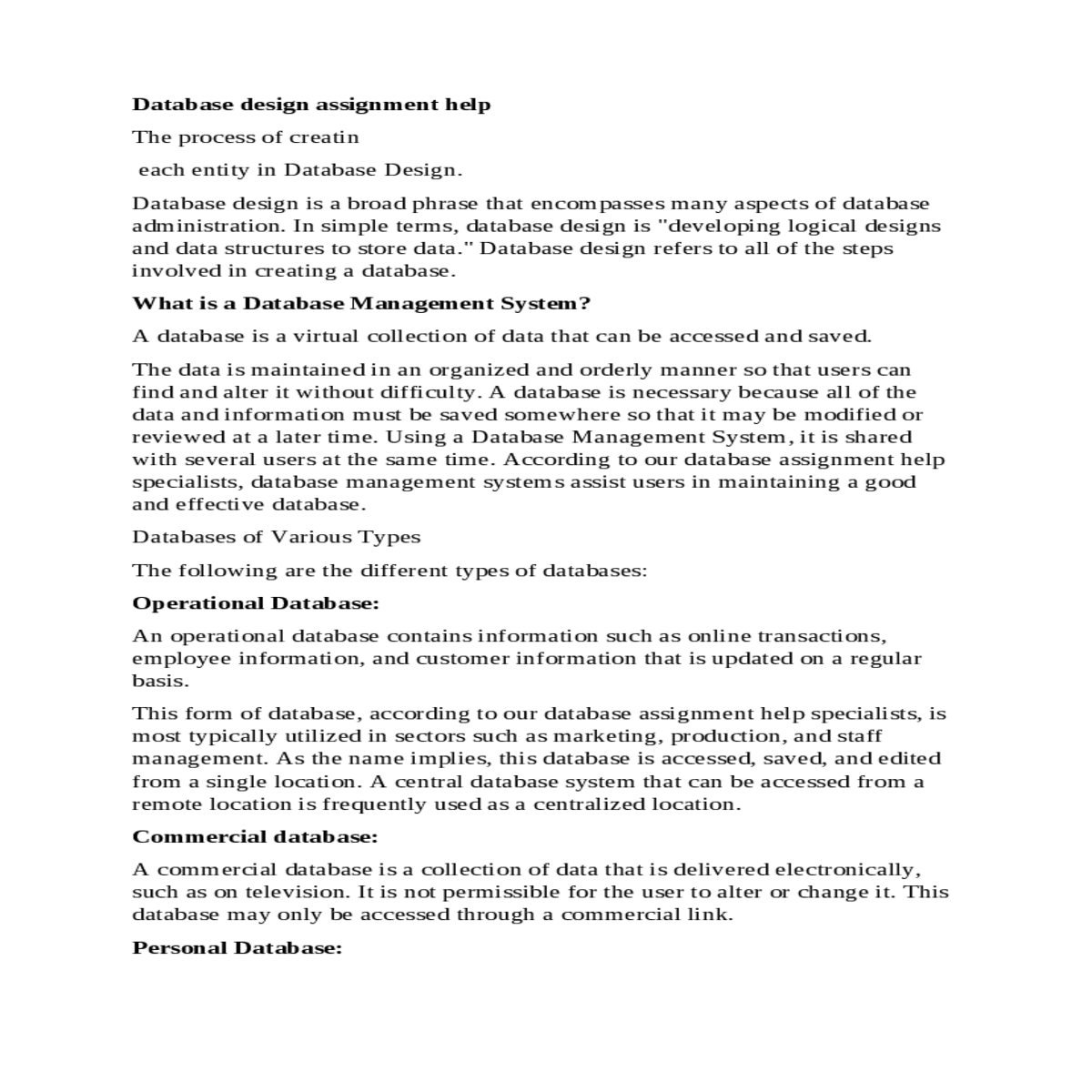 **Database design assignment help**

The process of creatin

each entity in Database Design.

Database design is a broad phrase that encompasses many aspects of database administration. In simple terms, database design is "developing logical designs and data structures to store data." Database design refers to all of the steps involved in creating a database.

**What is a Database Management System?**

A database is a virtual collection of data that can be accessed and saved.

The data is maintained in an organized and orderly manner so that users can find and alter it without difficulty. A database is necessary because all of the data and information must be saved somewhere so that it may be modified or reviewed at a later time. Using a Database Management System, it is shared with several users at the same time. According to our database assignment help specialists, database management systems assist users in maintaining a good and effective database.

Databases of Various Types

The following are the different types of databases:

**Operational Database:**

An operational database contains information such as online transactions, employee information, and customer information that is updated on a regular basis.

This form of database, according to our database assignment help specialists, is most typically utilized in sectors such as marketing, production, and staff management. As the name implies, this database is accessed, saved, and edited from a single location. A central database system that can be accessed from a remote location is frequently used as a centralized location.

**Commercial database:**

A commercial database is a collection of data that is delivered electronically, such as on television. It is not permissible for the user to alter or change it. This database may only be accessed through a commercial link.

**Personal Database:**